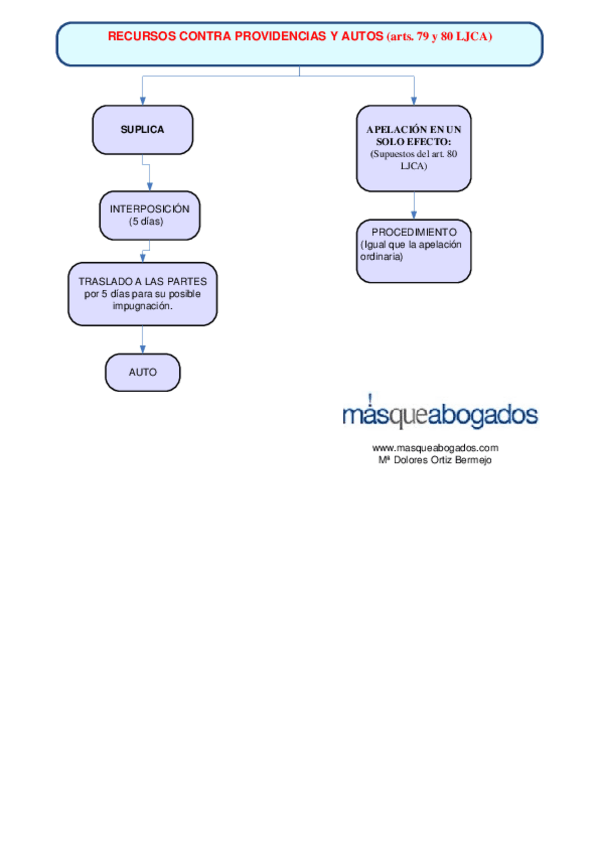 RECURSOS CONTRA PROVIDENCIAS Y AUTOS (arts. 79 y 80 LJCA)

SUPLICA

INTERPOSICIÓN (5 días)

TRASLADO A LAS PARTES por 5 días para su posible impugnación.

AUTO

APELACIÓN EN UN SOLO EFECTO: (Supuestos del art. 80 LJCA)

PROCEDIMIENTO (Igual que la apelación ordinaria)

másqueabogados

www.masqueabogados.com
Mª Dolores Ortiz Bermejo